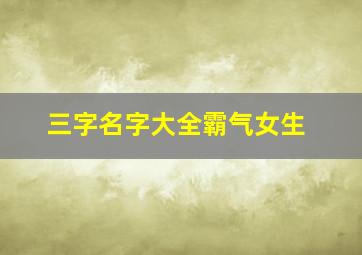 三字名字大全霸气女生